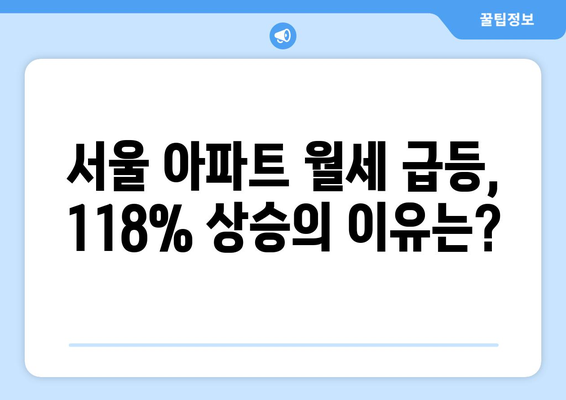 꿀팁정보

서울 아파트 월세 급등, 118% 상승의 이유는?